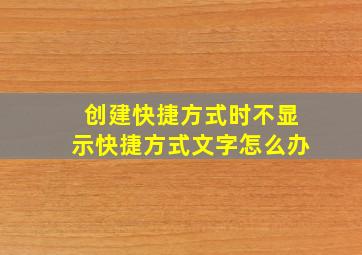 创建快捷方式时不显示快捷方式文字怎么办